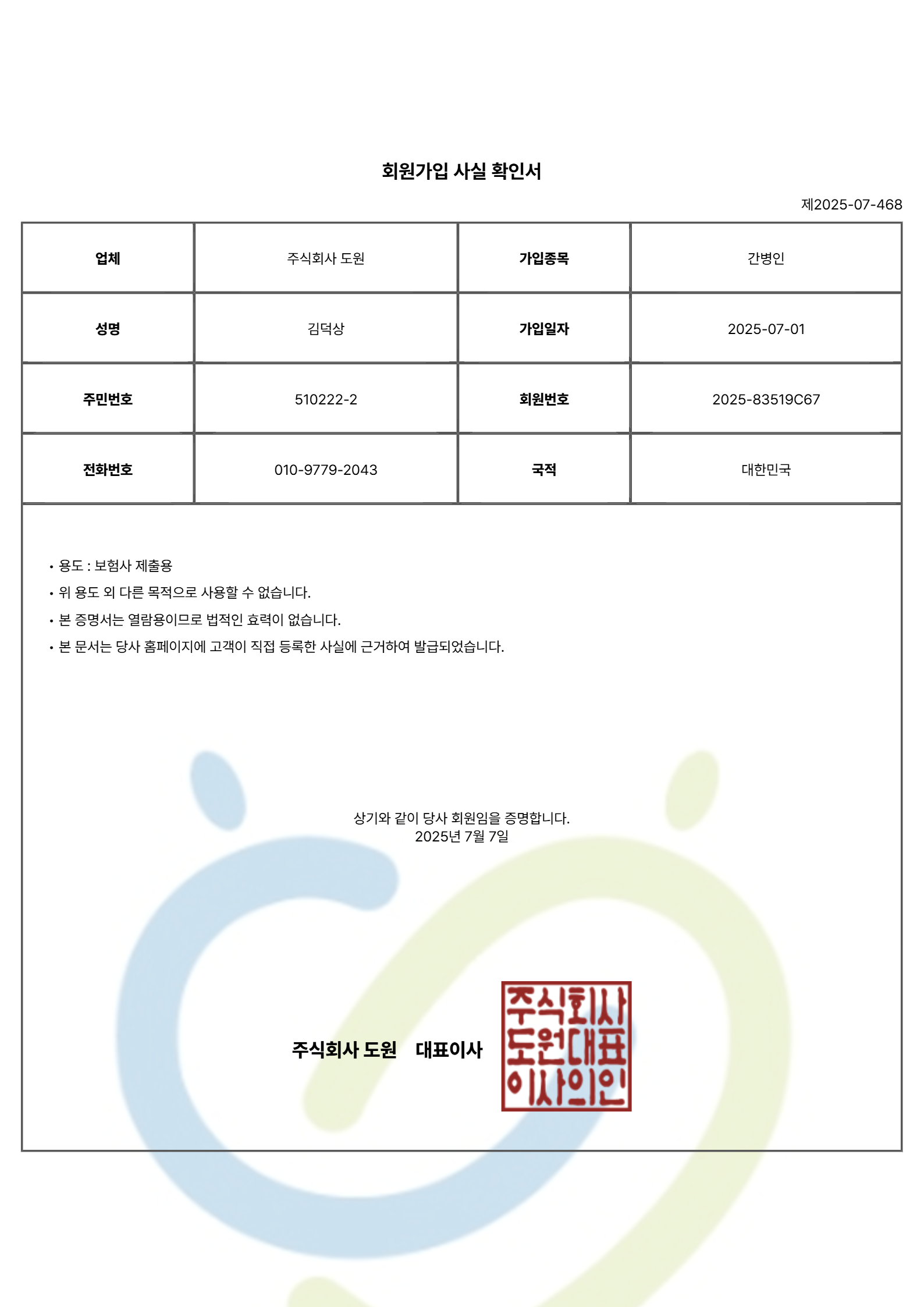 회원가입 사실 확인서

제2025-07-468

| 업체 | 주식회사 도원 | 가입종목 | 간병인 |
|---|---|---|---|
| 성명 | 김덕상 | 가입일자 | 2025-07-01 |
| 주민번호 | 510222-2 | 회원번호 | 2025-83519C67 |
| 전화번호 | 010-9779-2043 | 국적 | 대한민국 |

• 용도 : 보험사 제출용
• 위 용도 외 다른 목적으로 사용할 수 없습니다.
• 본 증명서는 열람용이므로 법적인 효력이 없습니다.
• 본 문서는 당사 홈페이지에 고객이 직접 등록한 사실에 근거하여 발급되었습니다.

상기와 같이 당사 회원임을 증명합니다.
2025년 7월 7일

주식회사 도원 대표이사

주식회사 도원대표 이사의인